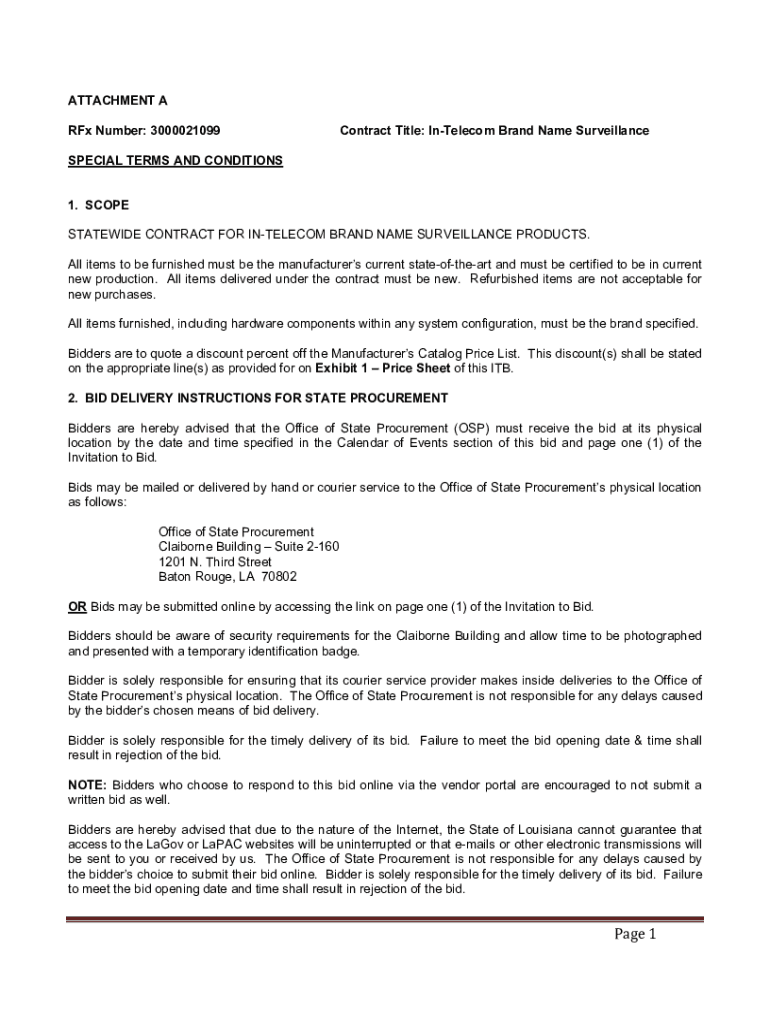 ATTACHMENT A

RFx Number: 3000021099

Contract Title: In-Telecom Brand Name Surveillance

SPECIAL TERMS AND CONDITIONS

1. SCOPE

STATEWIDE CONTRACT FOR IN-TELECOM BRAND NAME SURVEILLANCE PRODUCTS.

All items to be furnished must be the manufacturer's current state-of-the-art and must be certified to be in current new production. All items delivered under the contract must be new. Refurbished items are not acceptable for new purchases.

All items furnished, including hardware components within any system configuration, must be the brand specified.

Bidders are to quote a discount percent off the Manufacturer's Catalog Price List. This discount(s) shall be stated on the appropriate line(s) as provided for on Exhibit 1 – Price Sheet of this ITB.

2. BID DELIVERY INSTRUCTIONS FOR STATE PROCUREMENT

Bidders are hereby advised that the Office of State Procurement (OSP) must receive the bid at its physical location by the date and time specified in the Calendar of Events section of this bid and page one (1) of the Invitation to Bid.

Bids may be mailed or delivered by hand or courier service to the Office of State Procurement's physical location as follows:

Office of State Procurement
Claiborne Building – Suite 2-160
1201 N. Third Street
Baton Rouge, LA 70802

OR Bids may be submitted online by accessing the link on page one (1) of the Invitation to Bid.

Bidders should be aware of security requirements for the Claiborne Building and allow time to be photographed and presented with a temporary identification badge.

Bidder is solely responsible for ensuring that its courier service provider makes inside deliveries to the Office of State Procurement's physical location. The Office of State Procurement is not responsible for any delays caused by the bidder's chosen means of bid delivery.

Bidder is solely responsible for the timely delivery of its bid. Failure to meet the bid opening date & time shall result in rejection of the bid.

NOTE: Bidders who choose to respond to this bid online via the vendor portal are encouraged to not submit a written bid as well.

Bidders are hereby advised that due to the nature of the Internet, the State of Louisiana cannot guarantee that access to the LaGov or LaPAC websites will be uninterrupted or that e-mails or other electronic transmissions will be sent to you or received by us. The Office of State Procurement is not responsible for any delays caused by the bidder's choice to submit their bid online. Bidder is solely responsible for the timely delivery of its bid. Failure to meet the bid opening date and time shall result in rejection of the bid.

Page 1